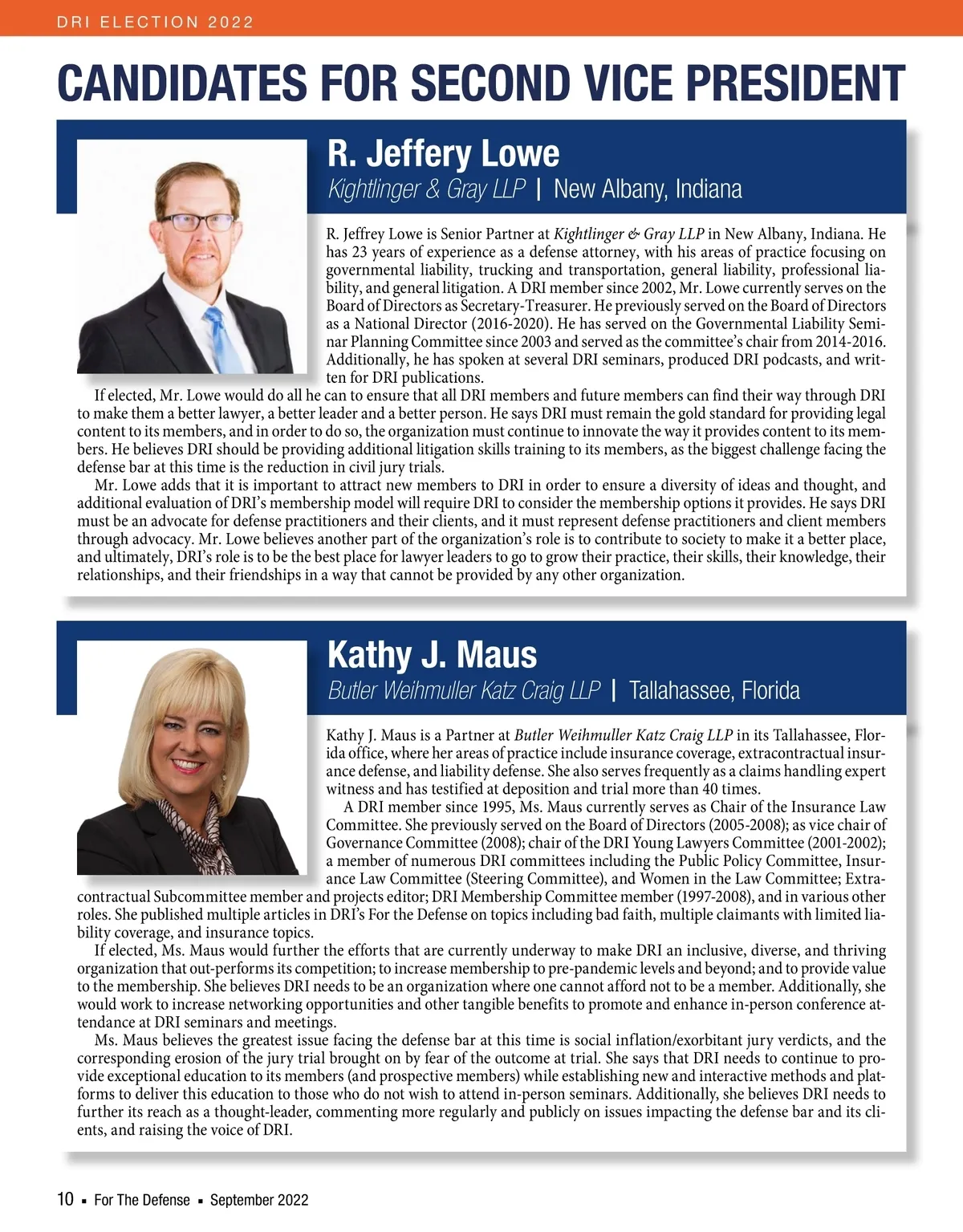 DRI ELECTION 2022

CANDIDATES FOR SECOND VICE PRESIDENT

R. Jeffery Lowe

Kightlinger & Gray LLP | New Albany, Indiana

R. Jeffrey Lowe is Senior Partner at Kightlinger & Gray LLP in New Albany, Indiana. He has 23 years of experience as a defense attorney, with his areas of practice focusing on governmental liability, trucking and transportation, general liability, professional liability, and general litigation. A DRI member since 2002, Mr. Lowe currently serves on the Board of Directors as Secretary-Treasurer. He previously served on the Board of Directors as a National Director (2016-2020). He has served on the Governmental Liability Seminar Planning Committee since 2003 and served as the committee's chair from 2014-2016. Additionally, he has spoken at several DRI seminars, produced DRI podcasts, and written for DRI publications.

If elected, Mr. Lowe would do all he can to ensure that all DRI members and future members can find their way through DRI to make them a better lawyer, a better leader and a better person. He says DRI must remain the gold standard for providing legal content to its members, and in order to do so, the organization must continue to innovate the way it provides content to its members. He believes DRI should be providing additional litigation skills training to its members, as the biggest challenge facing the defense bar at this time is the reduction in civil jury trials.

Mr. Lowe adds that it is important to attract new members to DRI in order to ensure a diversity of ideas and thought, and additional evaluation of DRI's membership model will require DRI to consider the membership options it provides. He says DRI must be an advocate for defense practitioners and their clients, and it must represent defense practitioners and client members through advocacy. Mr. Lowe believes another part of the organization's role is to contribute to society to make it a better place, and ultimately, DRI's role is to be the best place for lawyer leaders to go to grow their practice, their skills, their knowledge, their relationships, and their friendships in a way that cannot be provided by any other organization.

Kathy J. Maus

Butler Weihmuller Katz Craig LLP | Tallahassee, Florida

Kathy J. Maus is a Partner at Butler Weihmuller Katz Craig LLP in its Tallahassee, Florida office, where her areas of practice include insurance coverage, extracontractual insurance defense, and liability defense. She also serves frequently as a claims handling expert witness and has testified at deposition and trial more than 40 times.

A DRI member since 1995, Ms. Maus currently serves as Chair of the Insurance Law Committee. She previously served on the Board of Directors (2005-2008); as vice chair of Governance Committee (2008); chair of the DRI Young Lawyers Committee (2001-2002); a member of numerous DRI committees including the Public Policy Committee, Insurance Law Committee (Steering Committee), and Women in the Law Committee; Extracontractual Subcommittee member and projects editor; DRI Membership Committee member (1997-2008), and in various other roles. She published multiple articles in DRI's For the Defense on topics including bad faith, multiple claimants with limited liability coverage, and insurance topics.

If elected, Ms. Maus would further the efforts that are currently underway to make DRI an inclusive, diverse, and thriving organization that out-performs its competition; to increase membership to pre-pandemic levels and beyond; and to provide value to the membership. She believes DRI needs to be an organization where one cannot afford not to be a member. Additionally, she would work to increase networking opportunities and other tangible benefits to promote and enhance in-person conference attendance at DRI seminars and meetings.

Ms. Maus believes the greatest issue facing the defense bar at this time is social inflation/exorbitant jury verdicts, and the corresponding erosion of the jury trial brought on by fear of the outcome at trial. She says that DRI needs to continue to provide exceptional education to its members (and prospective members) while establishing new and interactive methods and platforms to deliver this education to those who do not wish to attend in-person seminars. Additionally, she believes DRI needs to further its reach as a thought-leader, commenting more regularly and publicly on issues impacting the defense bar and its clients, and raising the voice of DRI.

10 ▪ For The Defense ▪ September 2022